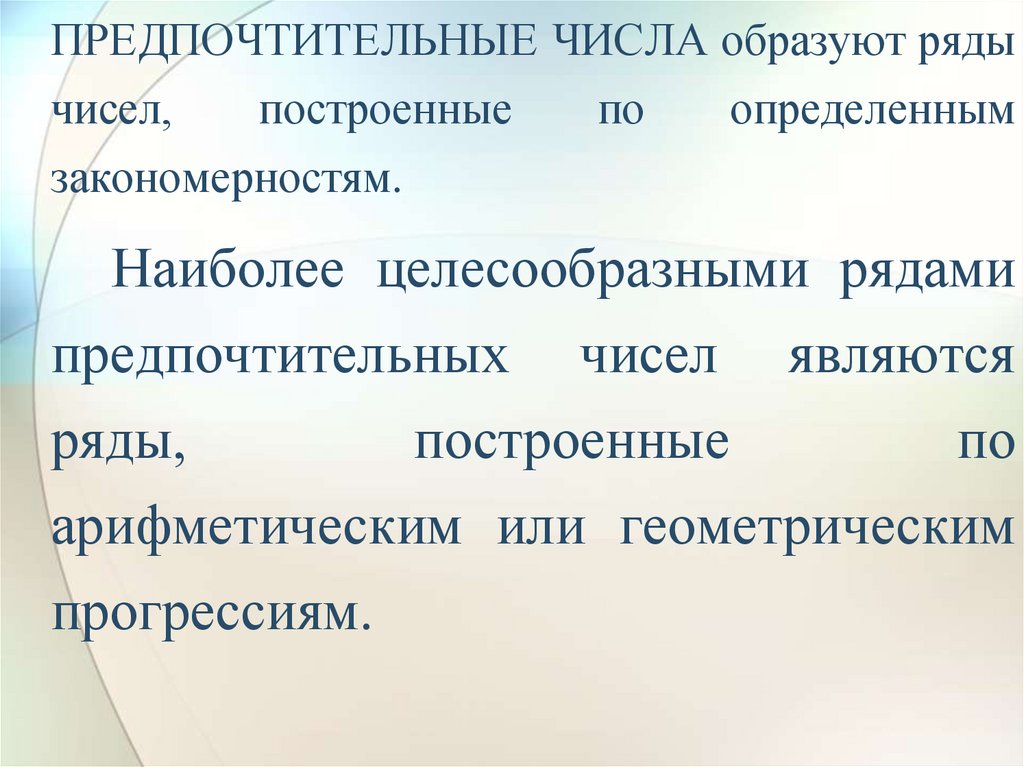 ПРЕДПОЧТИТЕЛЬНЫЕ ЧИСЛА образуют ряды чисел, построенные по определенным закономерностям.

Наиболее целесообразными рядами предпочтительных чисел являются ряды, построенные по арифметическим или геометрическим прогрессиям.